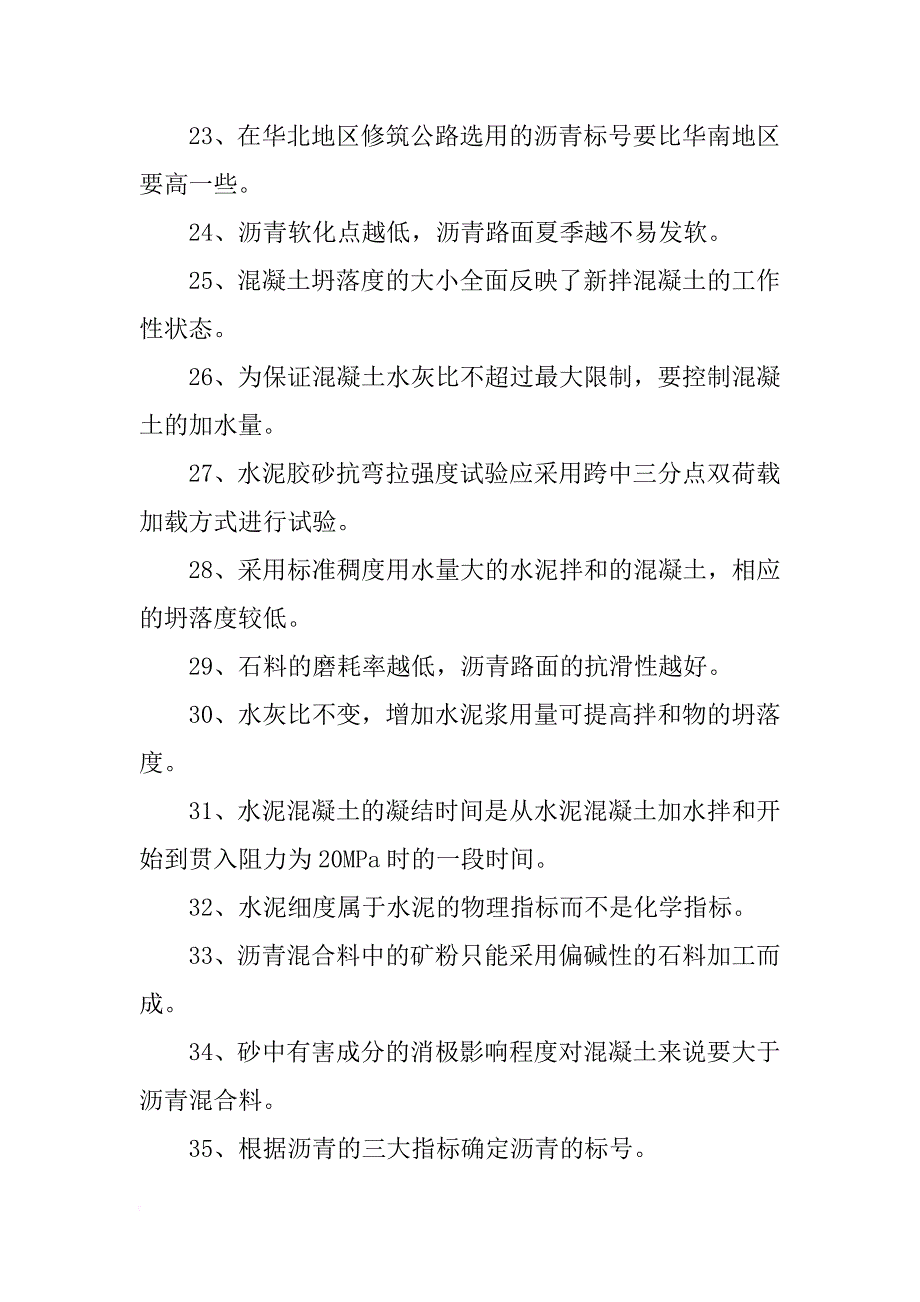 23、在华北地区修筑公路选用的沥青标号要比华南地区要高一些。

24、沥青软化点越低，沥青路面夏季越不易发软。

25、混凝土坍落度的大小全面反映了新拌混凝土的工作性状态。

26、为保证混凝土水灰比不超过最大限制，要控制混凝土的加水量。

27、水泥胶砂抗弯拉强度试验应采用跨中三分点双荷载加载方式进行试验。

28、采用标准稠度用水量大的水泥拌和的混凝土，相应的坍落度较低。

29、石料的磨耗率越低，沥青路面的抗滑性越好。

30、水灰比不变，增加水泥浆用量可提高拌和物的坍落度。

31、水泥混凝土的凝结时间是从水泥混凝土加水拌和开始到贯入阻力为20MPa时的一段时间。

32、水泥细度属于水泥的物理指标而不是化学指标。

33、沥青混合料中的矿粉只能采用偏碱性的石料加工而成。

34、砂中有害成分的消极影响程度对混凝土来说要大于沥青混合料。

35、根据沥青的三大指标确定沥青的标号。